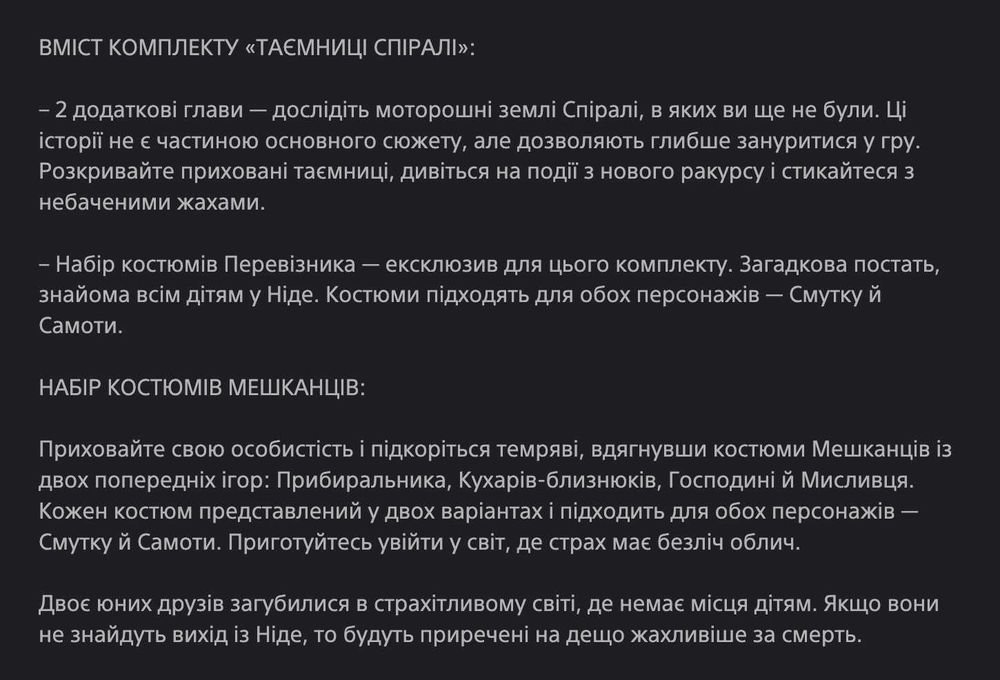 ВМІСТ КОМПЛЕКТУ «ТАЄМНИЦІ СПІРАЛІ»:

– 2 додаткові глави — дослідіть моторошні землі Спіралі, в яких ви ще не були. Ці історії не є частиною основного сюжету, але дозволяють глибше зануритися у гру. Розкривайте приховані таємниці, дивіться на події з нового ракурсу і стикайтеся з небаченими жахами.

– Набір костюмів Перевізника — ексклюзив для цього комплекту. Загадкова постать, знайома всім дітям у Ніде. Костюми підходять для обох персонажів — Смутку й Самоти.

НАБІР КОСТЮМІВ МЕШКАНЦІВ:

Приховайте свою особистість і підкоріться темряві, вдягнувши костюми Мешканців із двох попередніх ігор: Прибиральника, Кухарів-близнюків, Господині й Мисливця. Кожен костюм представлений у двох варіантах і підходить для обох персонажів — Смутку й Самоти. Приготуйтесь увійти у світ, де страх має безліч облич.

Двоє юних друзів загубилися в страхітливому світі, де немає місця дітям. Якщо вони не знайдуть вихід із Ніде, то будуть приречені на дещо жахливіше за смерть.